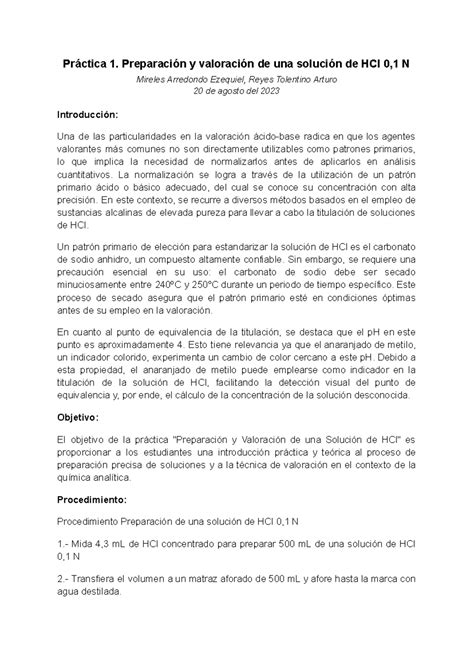 Práctica 1. Preparación y valoración de una solución de HCl 0,1 N
Mireles Arredondo Ezequiel, Reyes Tolentino Arturo
20 de agosto del 2023

Introducción:

Una de las particularidades en la valoración ácido-base radica en que los agentes valorantes más comunes no son directamente utilizables como patrones primarios, lo que implica la necesidad de normalizarlos antes de aplicarlos en análisis cuantitativos. La normalización se logra a través de la utilización de un patrón primario ácido o básico adecuado, del cual se conoce su concentración con alta precisión. En este contexto, se recurre a diversos métodos basados en el empleo de sustancias alcalinas de elevada pureza para llevar a cabo la titulación de soluciones de HCl.

Un patrón primario de elección para estandarizar la solución de HCl es el carbonato de sodio anhidro, un compuesto altamente confiable. Sin embargo, se requiere una precaución esencial en su uso: el carbonato de sodio debe ser secado minuciosamente entre 240°C y 250°C durante un periodo de tiempo específico. Este proceso de secado asegura que el patrón primario esté en condiciones óptimas antes de su empleo en la valoración.

En cuanto al punto de equivalencia de la titulación, se destaca que el pH en este punto es aproximadamente 4. Esto tiene relevancia ya que el anaranjado de metilo, un indicador colorido, experimenta un cambio de color cercano a este pH. Debido a esta propiedad, el anaranjado de metilo puede emplearse como indicador en la titulación de la solución de HCl, facilitando la detección visual del punto de equivalencia y, por ende, el cálculo de la concentración de la solución desconocida.

Objetivo:

El objetivo de la práctica "Preparación y Valoración de una Solución de HCl" es proporcionar a los estudiantes una introducción práctica y teórica al proceso de preparación precisa de soluciones y a la técnica de valoración en el contexto de la química analítica.

Procedimiento:

Procedimiento Preparación de una solución de HCl 0,1 N

1.- Mida 4,3 mL de HCl concentrado para preparar 500 mL de una solución de HCl 0,1 N

2.- Transfiera el volumen a un matraz aforado de 500 mL y afore hasta la marca con agua destilada.